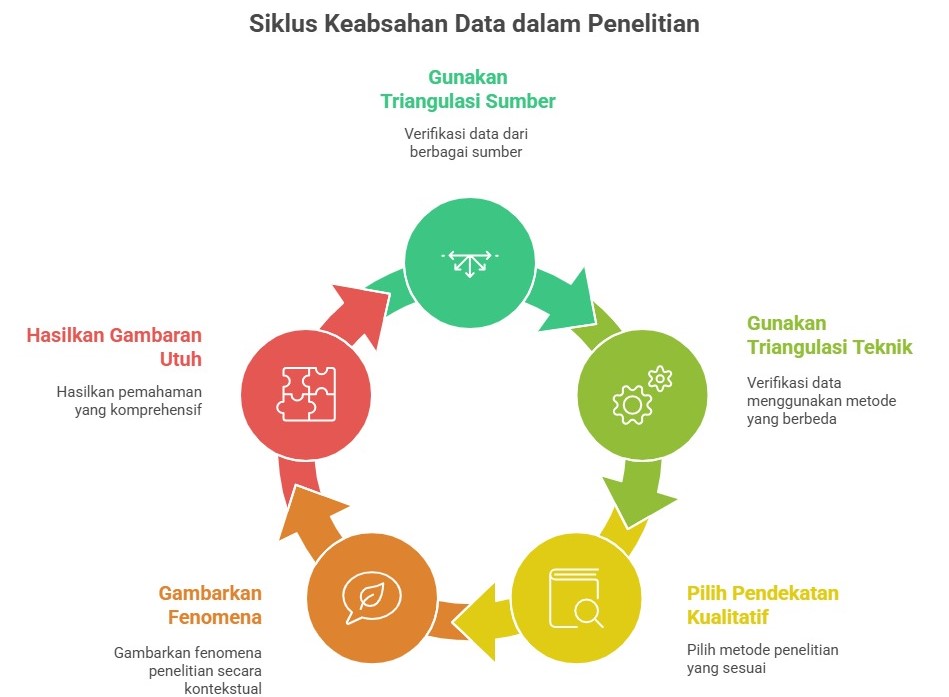 Siklus Keabsahan Data dalam Penelitian

Gunakan Triangulasi Sumber

Verifikasi data dari berbagai sumber

Gunakan Triangulasi Teknik

Verifikasi data menggunakan metode yang berbeda

Pilih Pendekatan Kualitatif

Pilih metode penelitian yang sesuai

Gambarkan Fenomena

Gambarkan fenomena penelitian secara kontekstual

Hasilkan Gambaran Utuh

Hasilkan pemahaman yang komprehensif